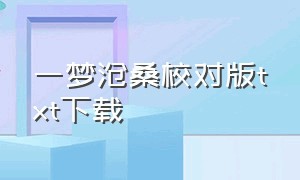 一梦沧桑校对版txt下载